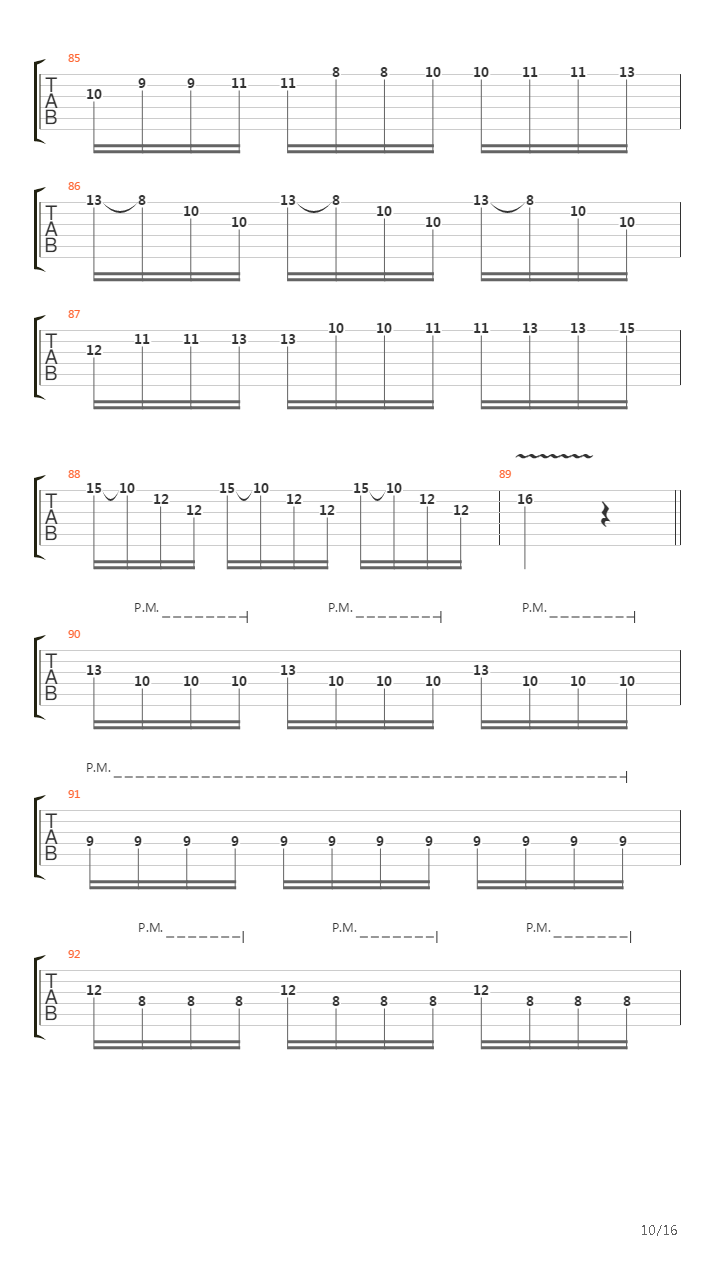 85
T
A
B
10 9 9 11 11 8 8 10 10 11 11 13

86
T
A
B
13 8 10 10 13 8 10 10 13 8 10 10

87
T
A
B
12 11 11 13 13 10 10 11 11 13 13 15

88
T
A
B
15 10 12 12 15 10 12 12 15 10 12 12
89
16

P.M. P.M. P.M.
90
T
A
B
13 10 10 10 13 10 10 10 13 10 10 10

P.M.
91
T
A
B
9 9 9 9 9 9 9 9 9 9 9 9

P.M. P.M. P.M.
92
T
A
B
12 8 8 8 12 8 8 8 12 8 8 8

10/16